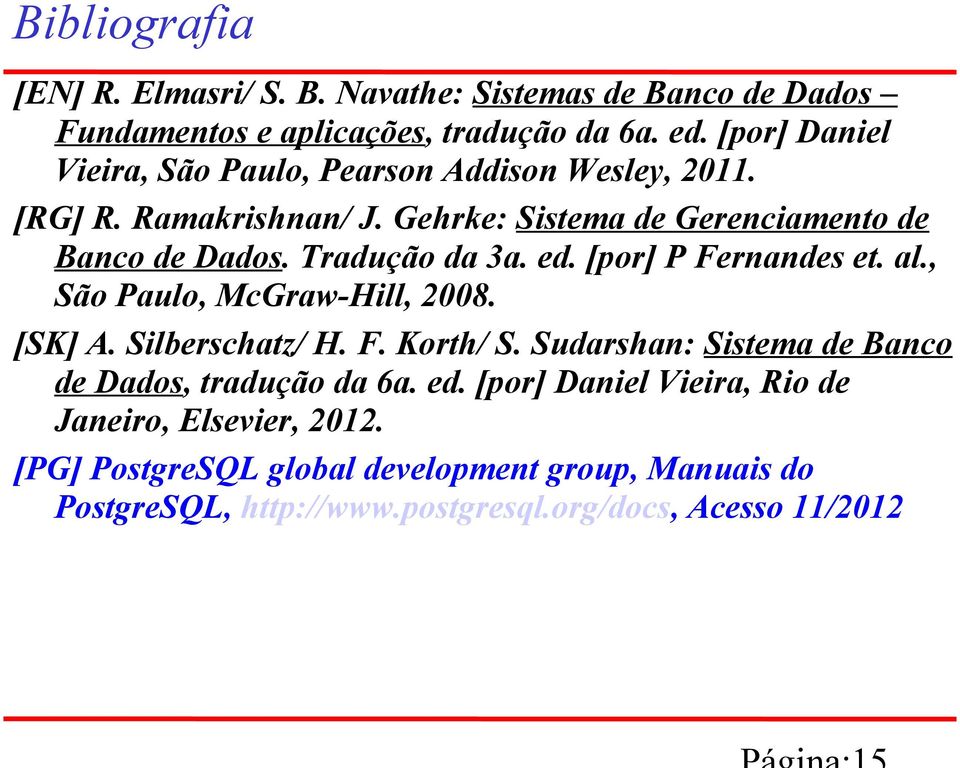 Bibliografia

[EN] R. Elmasri/ S. B. Navathe: Sistemas de Banco de Dados – Fundamentos e aplicações, tradução da 6a. ed. [por] Daniel Vieira, São Paulo, Pearson Addison Wesley, 2011.

[RG] R. Ramakrishnan/ J. Gehrke: Sistema de Gerenciamento de Banco de Dados. Tradução da 3a. ed. [por] P Fernandes et. al., São Paulo, McGraw-Hill, 2008.

[SK] A. Silberschatz/ H. F. Korth/ S. Sudarshan: Sistema de Banco de Dados, tradução da 6a. ed. [por] Daniel Vieira, Rio de Janeiro, Elsevier, 2012.

[PG] PostgreSQL global development group, Manuais do PostgreSQL, http://www.postgresql.org/docs, Acesso 11/2012

Página:15